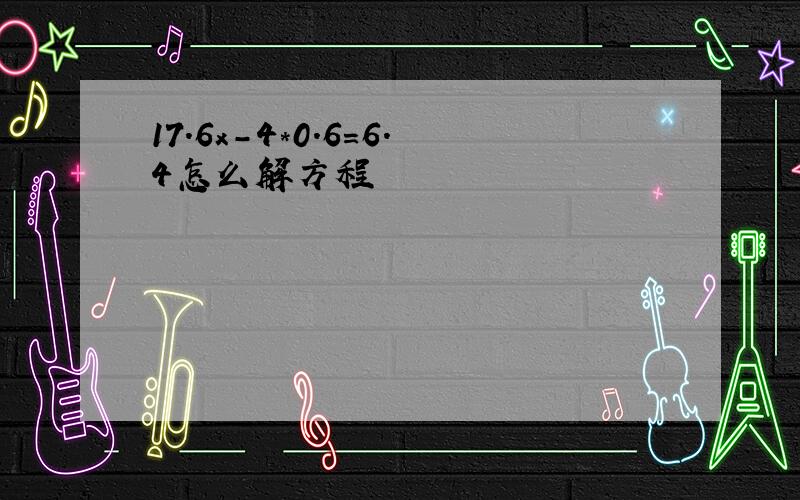 17.6x-4*0.6=6.4怎么解方程